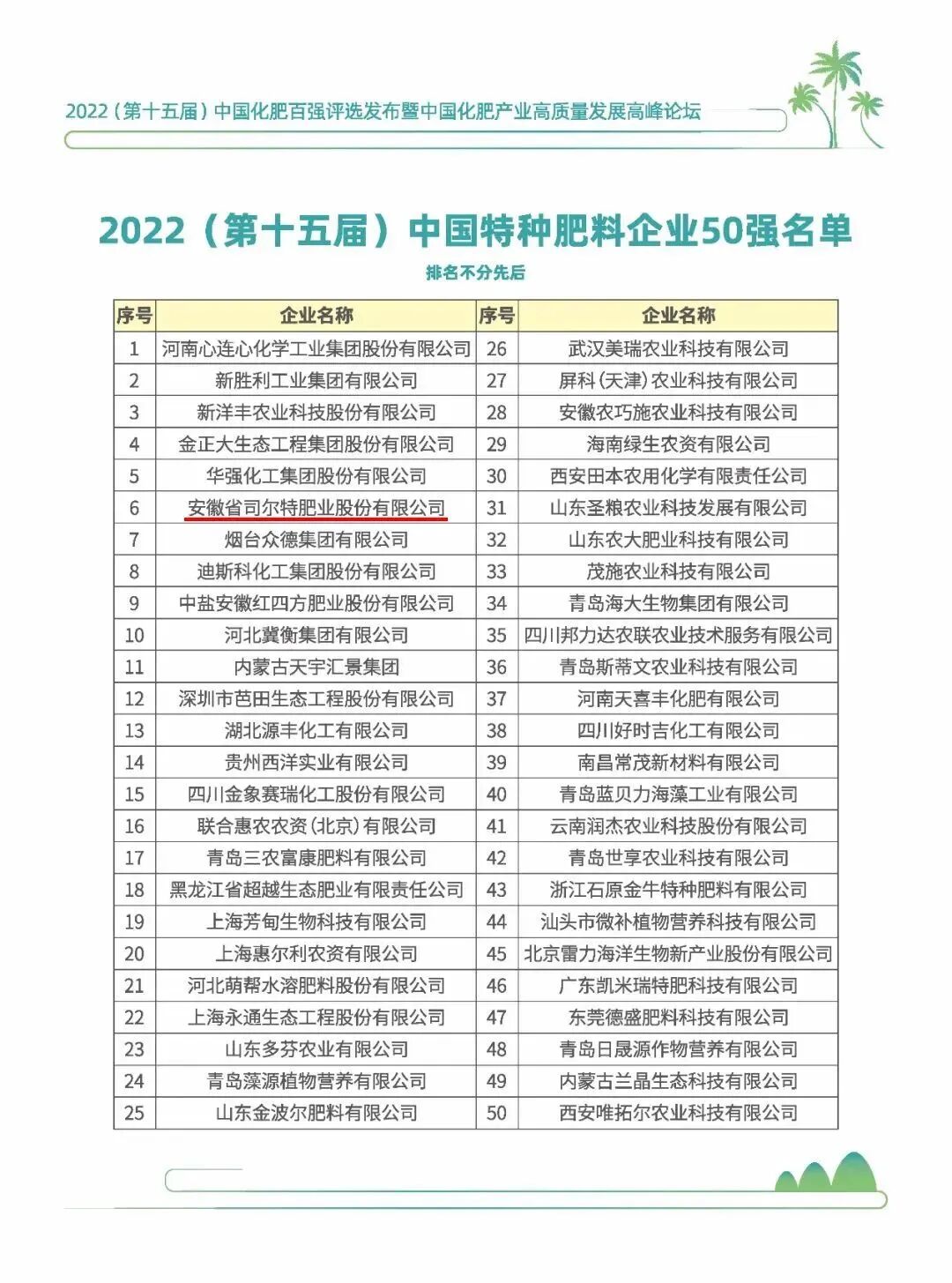 2022（第十五届）中国化肥百强评选发布暨中国化肥产业高质量发展高峰论坛

2022（第十五届）中国特种肥料企业50强名单

排名不分先后

| 序号 | 企业名称 | 序号 | 企业名称 |
|---|---|---|---|
| 1 | 河南心连心化学工业集团股份有限公司 | 26 | 武汉美瑞农业科技有限公司 |
| 2 | 新胜利工业集团有限公司 | 27 | 屏科（天津）农业科技有限公司 |
| 3 | 新洋丰农业科技股份有限公司 | 28 | 安徽农巧施农业科技有限公司 |
| 4 | 金正大生态工程集团股份有限公司 | 29 | 海南绿生农资有限公司 |
| 5 | 华强化工集团股份有限公司 | 30 | 西安田本农用化学有限责任公司 |
| 6 | 安徽省司尔特肥业股份有限公司 | 31 | 山东圣粮农业科技发展有限公司 |
| 7 | 烟台众德集团有限公司 | 32 | 山东农大肥业科技有限公司 |
| 8 | 迪斯科化工集团股份有限公司 | 33 | 茂施农业科技有限公司 |
| 9 | 中盐安徽红四方肥业股份有限公司 | 34 | 青岛海大生物集团有限公司 |
| 10 | 河北冀衡集团有限公司 | 35 | 四川邦力达农联农业技术服务有限公司 |
| 11 | 内蒙古天宇汇景集团 | 36 | 青岛斯蒂文农业科技有限公司 |
| 12 | 深圳市芭田生态工程股份有限公司 | 37 | 河南天喜丰化肥有限公司 |
| 13 | 湖北源丰化工有限公司 | 38 | 四川好时吉化工有限公司 |
| 14 | 贵州西洋实业有限公司 | 39 | 南昌常茂新材料有限公司 |
| 15 | 四川金象赛瑞化工股份有限公司 | 40 | 青岛蓝贝力海藻工业有限公司 |
| 16 | 联合惠农农资（北京）有限公司 | 41 | 云南润杰农业科技股份有限公司 |
| 17 | 青岛三农富康肥料有限公司 | 42 | 青岛世享农业科技有限公司 |
| 18 | 黑龙江省超越生态肥业有限责任公司 | 43 | 浙江石原金牛特种肥料有限公司 |
| 19 | 上海芳甸生物科技有限公司 | 44 | 汕头市微补植物营养科技有限公司 |
| 20 | 上海惠尔利农资有限公司 | 45 | 北京雷力海洋生物新产业股份有限公司 |
| 21 | 河北萌帮水溶肥料股份有限公司 | 46 | 广东凯米瑞特肥科技有限公司 |
| 22 | 上海永通生态工程股份有限公司 | 47 | 东莞德盛肥料科技有限公司 |
| 23 | 山东多芬农业有限公司 | 48 | 青岛日晟源作物营养有限公司 |
| 24 | 青岛藻源植物营养有限公司 | 49 | 内蒙古兰晶生态科技有限公司 |
| 25 | 山东金波尔肥料有限公司 | 50 | 西安唯拓尔农业科技有限公司 |